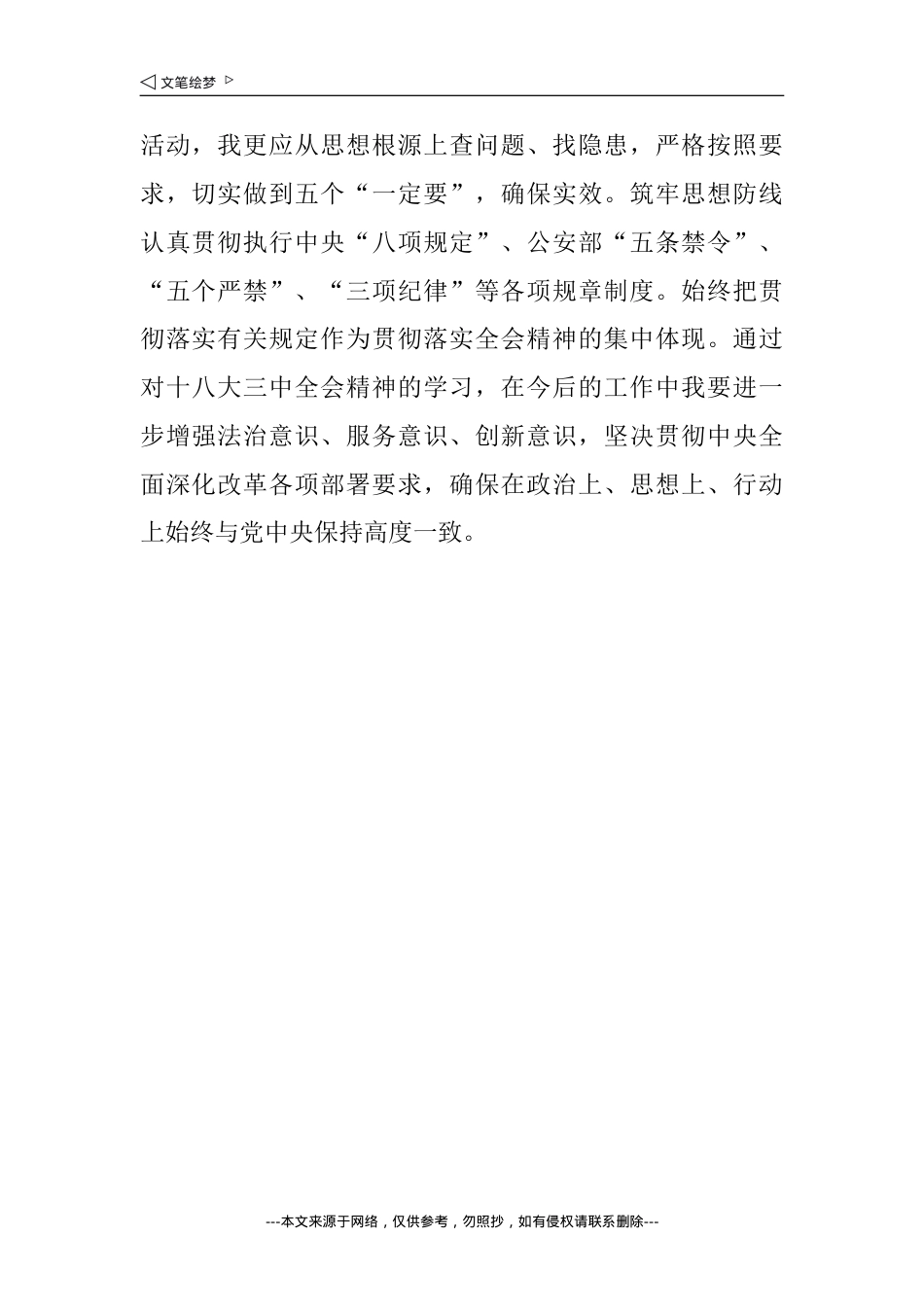 ◁ 文笔绘梦 ▷

活动，我更应从思想根源上查问题、找隐患，严格按照要求，切实做到五个“一定要”，确保实效。筑牢思想防线认真贯彻执行中央“八项规定”、公安部“五条禁令”、“五个严禁”、“三项纪律”等各项规章制度。始终把贯彻落实有关规定作为贯彻落实全会精神的集中体现。通过对十八大三中全会精神的学习，在今后的工作中我要进一步增强法治意识、服务意识、创新意识，坚决贯彻中央全面深化改革各项部署要求，确保在政治上、思想上、行动上始终与党中央保持高度一致。

---本文来源于网络，仅供参考，勿照抄，如有侵权请联系删除---